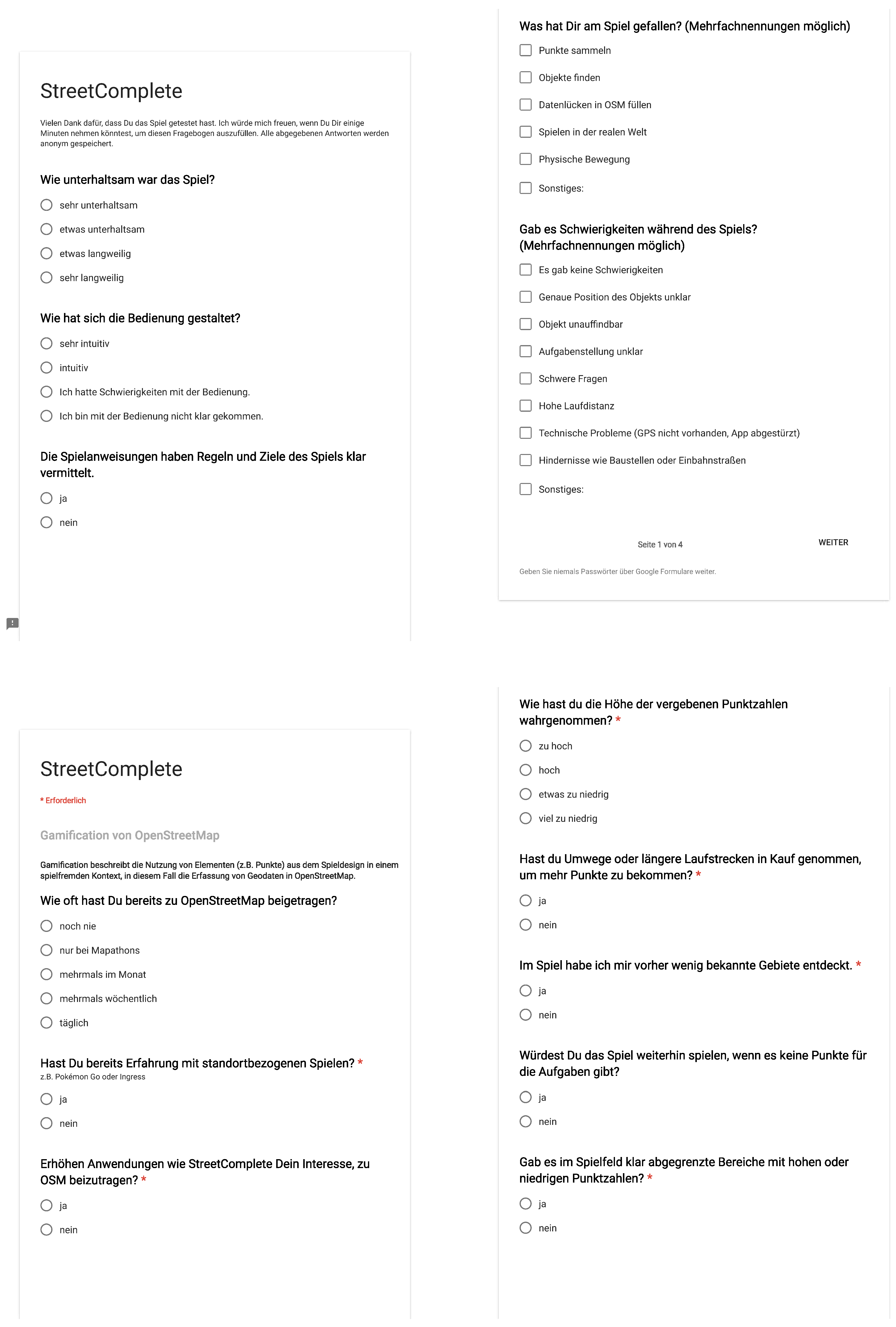 StreetComplete

Vielen Dank dafür, dass Du das Spiel getestet hast. Ich würde mich freuen, wenn Du Dir einige Minuten nehmen könntest, um diesen Fragebogen auszufüllen. Alle abgegebenen Antworten werden anonym gespeichert.

Wie unterhaltsam war das Spiel?

sehr unterhaltsam

etwas unterhaltsam

etwas langweilig

sehr langweilig

Wie hat sich die Bedienung gestaltet?

sehr intuitiv

intuitiv

Ich hatte Schwierigkeiten mit der Bedienung.

Ich bin mit der Bedienung nicht klar gekommen.

Die Spielanweisungen haben Regeln und Ziele des Spiels klar vermittelt.

ja

nein

Was hat Dir am Spiel gefallen? (Mehrfachnennungen möglich)

Punkte sammeln

Objekte finden

Datenlücken in OSM füllen

Spielen in der realen Welt

Physische Bewegung

Sonstiges:

Gab es Schwierigkeiten während des Spiels? (Mehrfachnennungen möglich)

Es gab keine Schwierigkeiten

Genaue Position des Objekts unklar

Objekt unauffindbar

Aufgabenstellung unklar

Schwere Fragen

Hohe Laufdistanz

Technische Probleme (GPS nicht vorhanden, App abgestürzt)

Hindernisse wie Baustellen oder Einbahnstraßen

Sonstiges:

Seite 1 von 4

WEITER

Geben Sie niemals Passwörter über Google Formulare weiter.

StreetComplete

* Erforderlich

Gamification von OpenStreetMap

Gamification beschreibt die Nutzung von Elementen (z.B. Punkte) aus dem Spieldesign in einem spielfremden Kontext, in diesem Fall die Erfassung von Geodaten in OpenStreetMap.

Wie oft hast Du bereits zu OpenStreetMap beigetragen?

noch nie

nur bei Mapathons

mehrmals im Monat

mehrmals wöchentlich

täglich

Hast Du bereits Erfahrung mit standortbezogenen Spielen? *
z.B. Pokémon Go oder Ingress

ja

nein

Erhöhen Anwendungen wie StreetComplete Dein Interesse, zu OSM beizutragen? *

ja

nein

Wie hast du die Höhe der vergebenen Punktzahlen wahrgenommen? *

zu hoch

hoch

etwas zu niedrig

viel zu niedrig

Hast du Umwege oder längere Laufstrecken in Kauf genommen, um mehr Punkte zu bekommen? *

ja

nein

Im Spiel habe ich mir vorher wenig bekannte Gebiete entdeckt. *

ja

nein

Würdest Du das Spiel weiterhin spielen, wenn es keine Punkte für die Aufgaben gibt?

ja

nein

Gab es im Spielfeld klar abgegrenzte Bereiche mit hohen oder niedrigen Punktzahlen? *

ja

nein